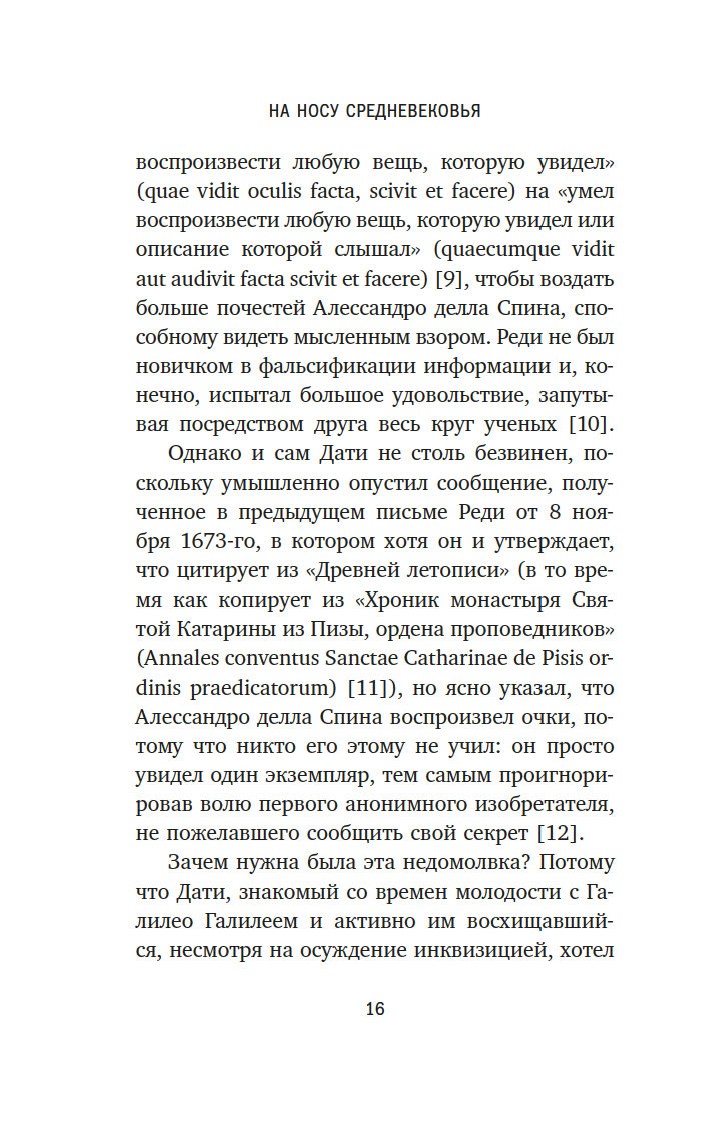 НА НОСУ СРЕДНЕВЕКОВЬЯ

воспроизвести любую вещь, которую увидел» (quae vidit oculis facta, scivit et facere) на «умел воспроизвести любую вещь, которую увидел или описание которой слышал» (quaecumque vidit aut audivit facta scivit et facere) [9], чтобы воздать больше почестей Алессандро делла Спина, способному видеть мысленным взором. Реди не был новичком в фальсификации информации и, конечно, испытал большое удовольствие, запутывая посредством друга весь круг ученых [10].

Однако и сам Дати не столь безвинен, поскольку умышленно опустил сообщение, полученное в предыдущем письме Реди от 8 ноября 1673-го, в котором хотя он и утверждает, что цитирует из «Древней летописи» (в то время как копирует из «Хроник монастыря Святой Катарины из Пизы, ордена проповедников» (Annales conventus Sanctae Catharinae de Pisis ordinis praedicatorum) [11]), но ясно указал, что Алессандро делла Спина воспроизвел очки, потому что никто его этому не учил: он просто увидел один экземпляр, тем самым проигнорировав волю первого анонимного изобретателя, не пожелавшего сообщить свой секрет [12].

Зачем нужна была эта недомолвка? Потому что Дати, знакомый со времен молодости с Галилео Галилеем и активно им восхищавшийся, несмотря на осуждение инквизицией, хотел

16